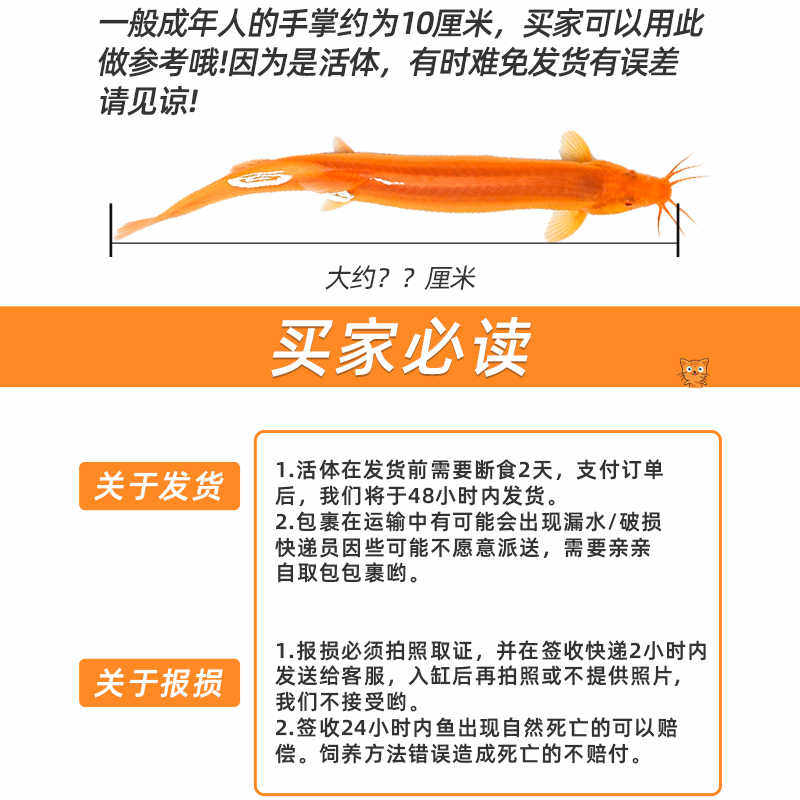 一般成年人的手掌约为10厘米，买家可以用此做参考哦!因为是活体，有时难免发货有误差请见谅!

大约？？厘米

买家必读

关于发货

1.活体在发货前需要断食2天，支付订单后，我们将于48小时内发货。
2.包裹在运输中有可能会出现漏水/破损快递员因些可能不愿意派送，需要亲亲自取包包裹哟。

关于报损

1.报损必须拍照取证，并在签收快递2小时内发送给客服，入缸后再拍照或不提供照片，我们不接受哟。
2.签收24小时内鱼出现自然死亡的可以赔偿。饲养方法错误造成死亡的不赔付。